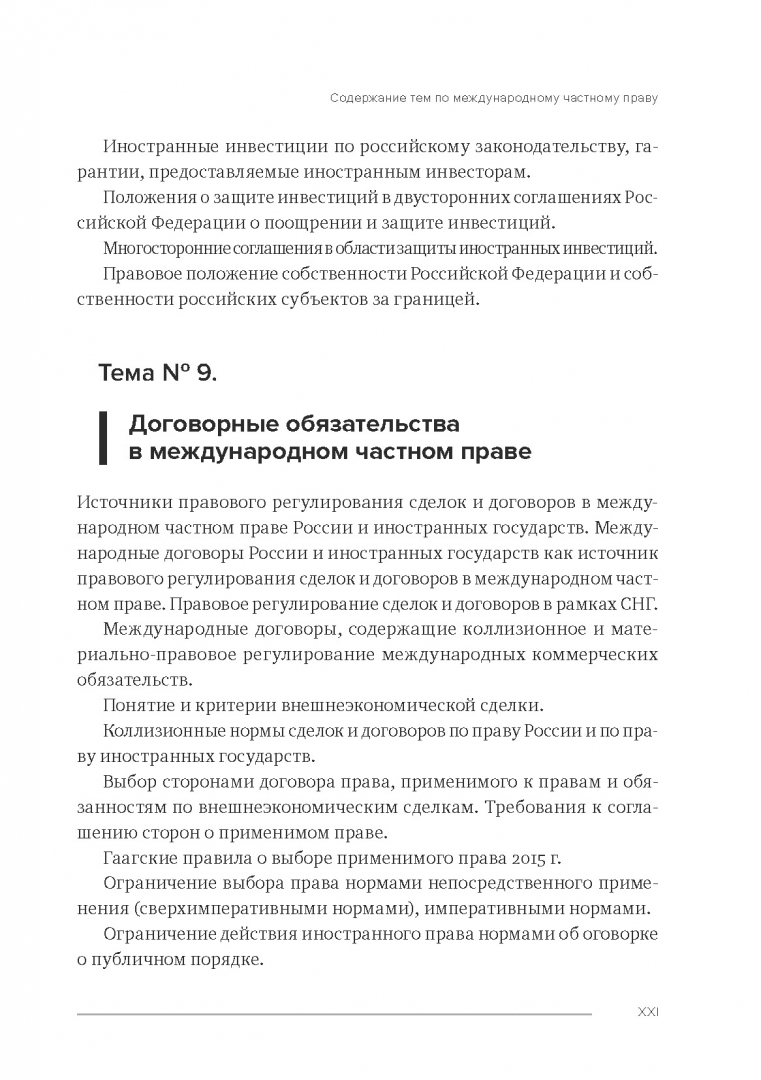 Содержание тем по международному частному праву

Иностранные инвестиции по российскому законодательству, гарантии, предоставляемые иностранным инвесторам.

Положения о защите инвестиций в двусторонних соглашениях Российской Федерации о поощрении и защите инвестиций.

Многосторонние соглашения в области защиты иностранных инвестиций.

Правовое положение собственности Российской Федерации и собственности российских субъектов за границей.

Тема № 9.

Договорные обязательства в международном частном праве

Источники правового регулирования сделок и договоров в международном частном праве России и иностранных государств. Международные договоры России и иностранных государств как источник правового регулирования сделок и договоров в международном частном праве. Правовое регулирование сделок и договоров в рамках СНГ.

Международные договоры, содержащие коллизионное и материально-правовое регулирование международных коммерческих обязательств.

Понятие и критерии внешнеэкономической сделки.

Коллизионные нормы сделок и договоров по праву России и по праву иностранных государств.

Выбор сторонами договора права, применимого к правам и обязанностям по внешнеэкономическим сделкам. Требования к соглашению сторон о применимом праве.

Гаагские правила о выборе применимого права 2015 г.

Ограничение выбора права нормами непосредственного применения (сверхимперативными нормами), императивными нормами.

Ограничение действия иностранного права нормами об оговорке о публичном порядке.

XXI